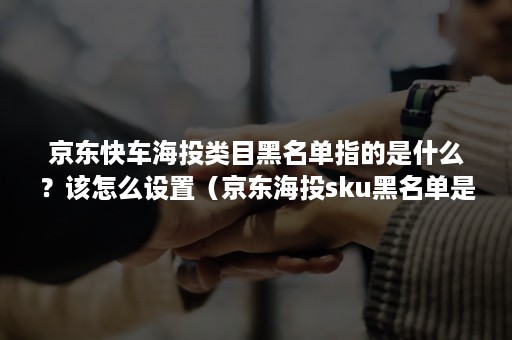 京东快车海投类目黑名单指的是什么？该怎么设置（京东海投sku黑名单是